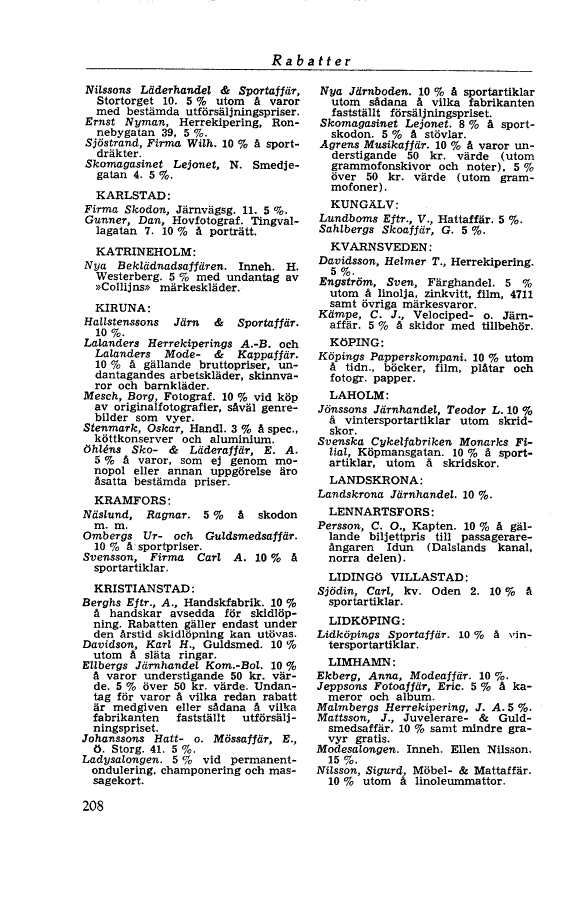 Rabatter

Nilssons Läderhandel & Sportaffär, Stortorget 10. 5 % utom å varor med bestämda utförsäljningspriser.
Ernst Nyman, Herrekipering, Ronnebygatan 39, 5 %.
Sjöstrand, Firma Wilh. 10 % å sportdräkter.
Skomagasinet Lejonet, N. Smedjegatan 4. 5 %.

KARLSTAD:
Firma Skodon, Järnvägsg. 11. 5 %.
Gunner, Dan, Hovfotograf. Tingvallagatan 7. 10 % å porträtt.

KATRINEHOLM:
Nya Beklädnadsaffären. Inneh. H. Westerberg. 5 % med undantag av »Collijns» märkeskläder.

KIRUNA:
Hallstenssons Järn & Sportaffär. 10 %.
Lalanders Herrekiperings A.-B. och Lalanders Mode- & Kappaffär. 10 % å gällande bruttopriser, undantagandes arbetskläder, skinnvaror och barnkläder.
Mesch, Borg, Fotograf. 10 % vid köp av originalfotografier, såväl genrebilder som vyer.
Stenmark, Oskar, Handl. 3 % å spec., köttkonserver och aluminium.
Öhléns Sko- & Läderaffär, E. A. 5 % å varor, som ej genom monopol eller annan uppgörelse äro åsatta bestämda priser.

KRAMFORS:
Näslund, Ragnar. 5 % å skodon m. m.
Ombergs Ur- och Guldsmedsaffär. 10 % å sportpriser.
Svensson, Firma Carl A. 10 % å sportartiklar.

KRISTIANSTAD:
Berghs Eftr., A., Handskfabrik. 10 % å handskar avsedda för skidlöpning. Rabatten gäller endast under den årstid skidlöpning kan utövas.
Davidson, Karl H., Guldsmed. 10 % utom å släta ringar.
Ellbergs Järnhandel Kom.-Bol. 10 % å varor understigande 50 kr. värde. 5 % över 50 kr. värde. Undantag för varor å vilka redan rabatt är medgiven eller sådana å vilka fabrikanten fastställt utförsäljningspriset.
Johanssons Hatt- o. Mössaffär, E., Ö. Storg. 41. 5 %.
Ladysalongen. 5 % vid permanentondulering, champonering och massagekort.

Nya Järnboden. 10 % å sportartiklar utom sådana å vilka fabrikanten fastställt försäljningspriset.
Skomagasinet Lejonet. 8 % å sportskodon. 5 % å stövlar.
Agrens Musikaffär. 10 % å varor understigande 50 kr. värde (utom grammofonskivor och noter). 5 % över 50 kr. värde (utom grammofoner).

KUNGÄLV:
Lundboms Eftr., V., Hattaffär. 5 %.
Sahlbergs Skoaffär, G. 5 %.

KVARNSVEDEN:
Davidsson, Helmer T., Herrekipering. 5 %.
Engström, Sven, Färghandel. 5 % utom å linolja, zinkvitt, film, 4711 samt övriga märkesvaror.
Kämpe, C. J., Velociped- o. Järnaffär. 5 % å skidor med tillbehör.

KÖPING:
Köpings Papperskompani. 10 % utom å tidn., böcker, film, plåtar och fotogr. papper.

LAHOLM:
Jönssons Järnhandel, Teodor L. 10 % å vintersportartiklar utom skridskor.
Svenska Cykelfabriken Monarks Filial, Köpmansgatan. 10 % å sportartiklar, utom å skridskor.

LANDSKRONA:
Landskrona Järnhandel. 10 %.

LENNARTSFORS:
Persson, C. O., Kapten. 10 % å gällande biljettpris till passagerareångaren Idun (Dalslands kanal, norra delen).

LIDINGÖ VILLASTAD:
Sjödin, Carl, kv. Oden 2. 10 % å sportartiklar.

LIDKÖPING:
Lidköpings Sportaffär. 10 % å vintersportartiklar.

LIMHAMN:
Ekberg, Anna, Modeaffär. 10 %.
Jeppsons Fotoaffär, Eric. 5 % å kameror och album.
Malmbergs Herrekipering, J. A. 5 %.
Mattsson, J., Juvelerare- & Guldsmedsaffär. 10 % samt mindre gravyr gratis.
Modesalongen. Inneh. Ellen Nilsson. 15 %.
Nilsson, Sigurd, Möbel- & Mattaffär. 10 % utom å linoleummattor.

208